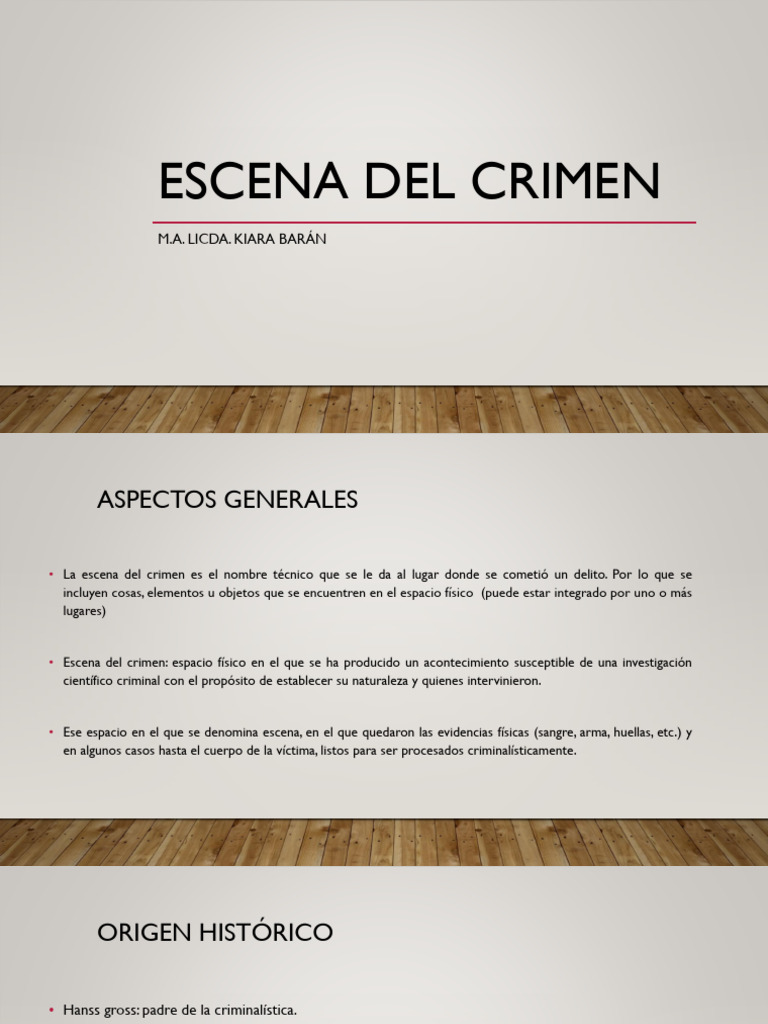 ESCENA DEL CRIMEN

M.A. LICDA. KIARA BARÁN

ASPECTOS GENERALES

• La escena del crimen es el nombre técnico que se le da al lugar donde se cometió un delito. Por lo que se incluyen cosas, elementos u objetos que se encuentren en el espacio físico (puede estar integrado por uno o más lugares)

• Escena del crimen: espacio físico en el que se ha producido un acontecimiento susceptible de una investigación científico criminal con el propósito de establecer su naturaleza y quienes intervinieron.

• Ese espacio en el que se denomina escena, en el que quedaron las evidencias físicas (sangre, arma, huellas, etc.) y en algunos casos hasta el cuerpo de la víctima, listos para ser procesados criminalísticamente.

ORIGEN HISTÓRICO

• Hanss gross: padre de la criminalística.